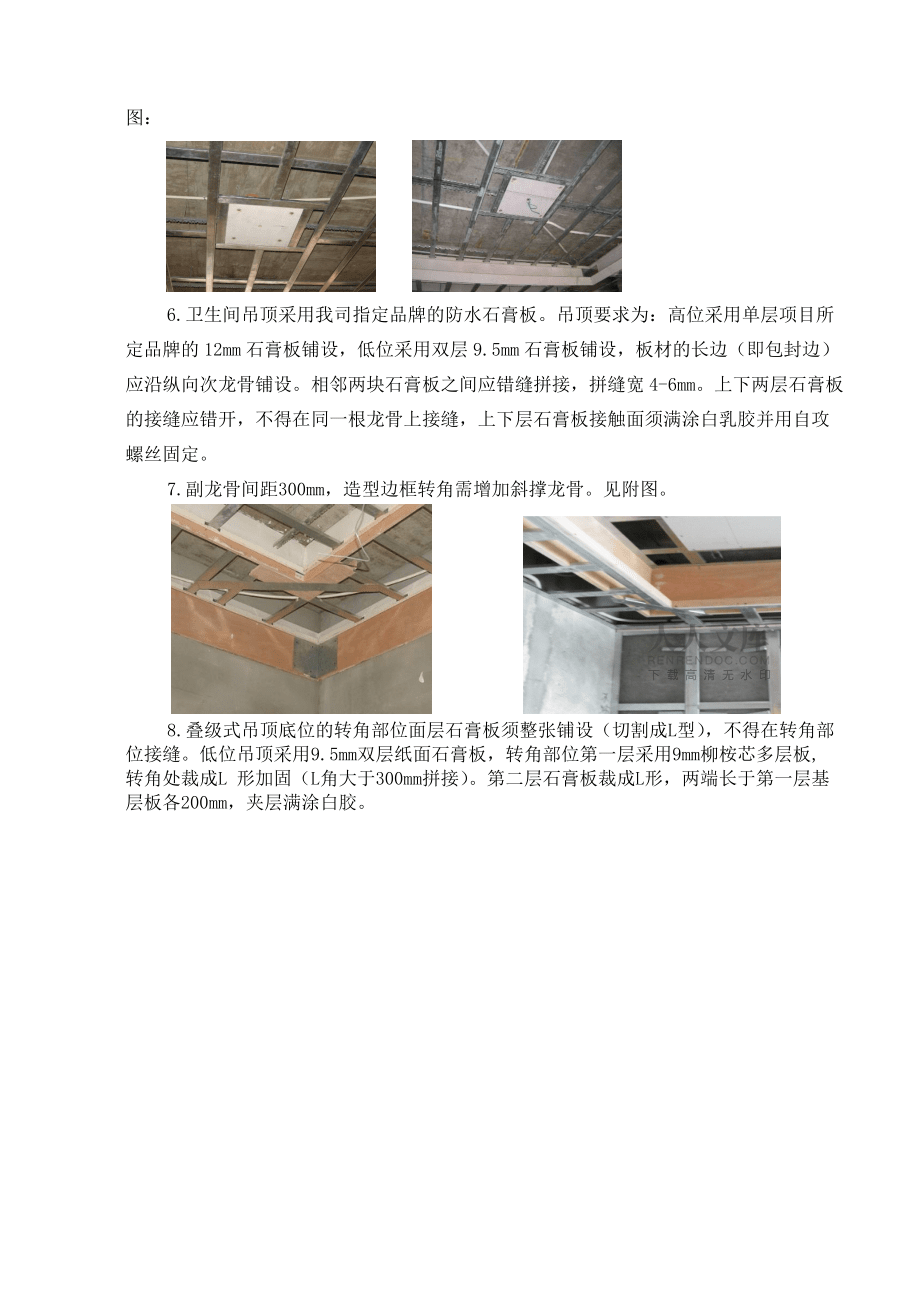 图：

6.卫生间吊顶采用我司指定品牌的防水石膏板。吊顶要求为：高位采用单层项目所定品牌的 12mm 石膏板铺设，低位采用双层 9.5mm 石膏板铺设，板材的长边（即包封边）应沿纵向次龙骨铺设。相邻两块石膏板之间应错缝拼接，拼缝宽 4-6mm。上下两层石膏板的接缝应错开，不得在同一根龙骨上接缝，上下层石膏板接触面须满涂白乳胶并用自攻螺丝固定。

7.副龙骨间距300mm，造型边框转角需增加斜撑龙骨。见附图。

人人文库
RENRENDOC.COM
下载高清无水印

8.叠级式吊顶底位的转角部位面层石膏板须整张铺设（切割成L型），不得在转角部位接缝。低位吊顶采用9.5mm双层纸面石膏板，转角部位第一层采用9mm柳桉芯多层板，转角处裁成L 形加固（L角大于300mm拼接）。第二层石膏板裁成L形，两端长于第一层基层板各200mm，夹层满涂白胶。